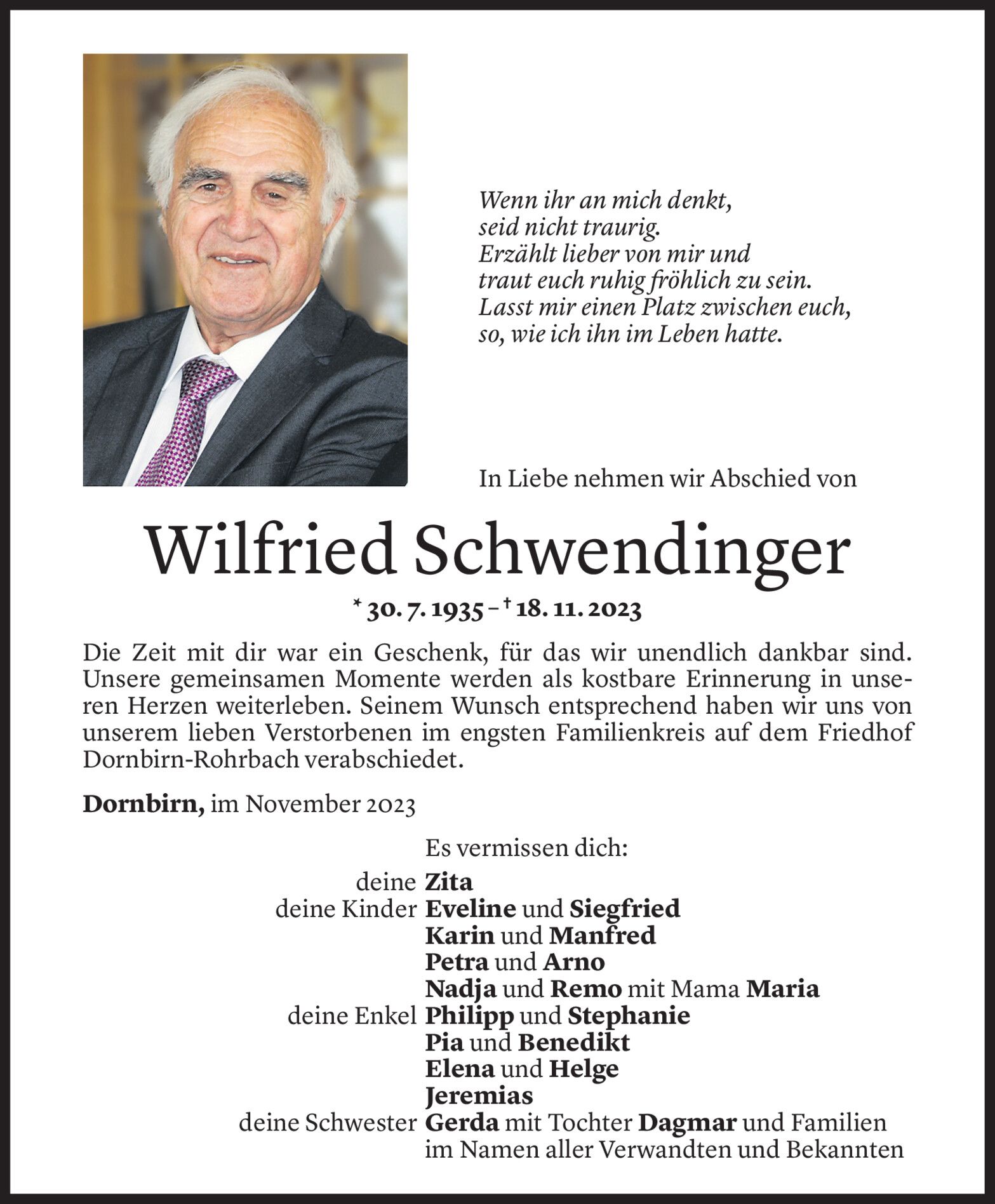 Wenn ihr an mich denkt,
seid nicht traurig.
Erzählt lieber von mir und
traut euch ruhig fröhlich zu sein.
Lasst mir einen Platz zwischen euch,
so, wie ich ihn im Leben hatte.

In Liebe nehmen wir Abschied von

Wilfried Schwendinger

* 30. 7. 1935 – † 18. 11. 2023

Die Zeit mit dir war ein Geschenk, für das wir unendlich dankbar sind. Unsere gemeinsamen Momente werden als kostbare Erinnerung in unseren Herzen weiterleben. Seinem Wunsch entsprechend haben wir uns von unserem lieben Verstorbenen im engsten Familienkreis auf dem Friedhof Dornbirn-Rohrbach verabschiedet.

Dornbirn, im November 2023

Es vermissen dich:
deine Zita
deine Kinder Eveline und Siegfried
Karin und Manfred
Petra und Arno
Nadja und Remo mit Mama Maria
deine Enkel Philipp und Stephanie
Pia und Benedikt
Elena und Helge
Jeremias
deine Schwester Gerda mit Tochter Dagmar und Familien
im Namen aller Verwandten und Bekannten